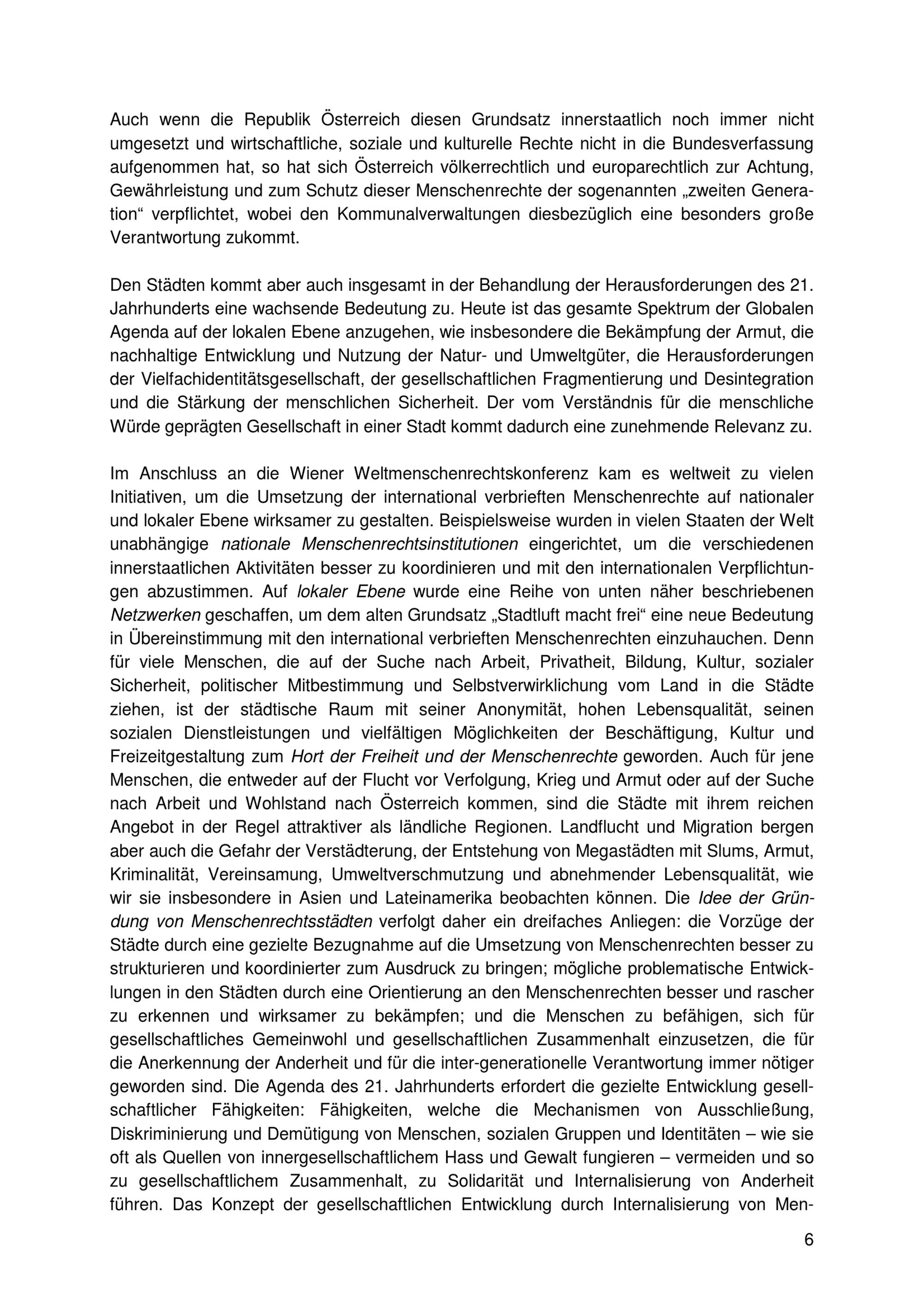 Auch wenn die Republik Österreich diesen Grundsatz innerstaatlich noch immer nicht umgesetzt und wirtschaftliche, soziale und kulturelle Rechte nicht in die Bundesverfassung aufgenommen hat, so hat sich Österreich völkerrechtlich und europarechtlich zur Achtung, Gewährleistung und zum Schutz dieser Menschenrechte der sogenannten „zweiten Generation“ verpflichtet, wobei den Kommunalverwaltungen diesbezüglich eine besonders große Verantwortung zukommt.

Den Städten kommt aber auch insgesamt in der Behandlung der Herausforderungen des 21. Jahrhunderts eine wachsende Bedeutung zu. Heute ist das gesamte Spektrum der Globalen Agenda auf der lokalen Ebene anzugehen, wie insbesondere die Bekämpfung der Armut, die nachhaltige Entwicklung und Nutzung der Natur- und Umweltgüter, die Herausforderungen der Vielfachidentitätsgesellschaft, der gesellschaftlichen Fragmentierung und Desintegration und die Stärkung der menschlichen Sicherheit. Der vom Verständnis für die menschliche Würde geprägten Gesellschaft in einer Stadt kommt dadurch eine zunehmende Relevanz zu.

Im Anschluss an die Wiener Weltmenschenrechtskonferenz kam es weltweit zu vielen Initiativen, um die Umsetzung der international verbrieften Menschenrechte auf nationaler und lokaler Ebene wirksamer zu gestalten. Beispielsweise wurden in vielen Staaten der Welt unabhängige nationale Menschenrechtsinstitutionen eingerichtet, um die verschiedenen innerstaatlichen Aktivitäten besser zu koordinieren und mit den internationalen Verpflichtungen abzustimmen. Auf lokaler Ebene wurde eine Reihe von unten näher beschriebenen Netzwerken geschaffen, um dem alten Grundsatz „Stadtluft macht frei“ eine neue Bedeutung in Übereinstimmung mit den international verbrieften Menschenrechten einzuhauchen. Denn für viele Menschen, die auf der Suche nach Arbeit, Privatheit, Bildung, Kultur, sozialer Sicherheit, politischer Mitbestimmung und Selbstverwirklichung vom Land in die Städte ziehen, ist der städtische Raum mit seiner Anonymität, hohen Lebensqualität, seinen sozialen Dienstleistungen und vielfältigen Möglichkeiten der Beschäftigung, Kultur und Freizeitgestaltung zum Hort der Freiheit und der Menschenrechte geworden. Auch für jene Menschen, die entweder auf der Flucht vor Verfolgung, Krieg und Armut oder auf der Suche nach Arbeit und Wohlstand nach Österreich kommen, sind die Städte mit ihrem reichen Angebot in der Regel attraktiver als ländliche Regionen. Landflucht und Migration bergen aber auch die Gefahr der Verstädterung, der Entstehung von Megastädten mit Slums, Armut, Kriminalität, Vereinsamung, Umweltverschmutzung und abnehmender Lebensqualität, wie wir sie insbesondere in Asien und Lateinamerika beobachten können. Die Idee der Gründung von Menschenrechtsstädten verfolgt daher ein dreifaches Anliegen: die Vorzüge der Städte durch eine gezielte Bezugnahme auf die Umsetzung von Menschenrechten besser zu strukturieren und koordinierter zum Ausdruck zu bringen; mögliche problematische Entwicklungen in den Städten durch eine Orientierung an den Menschenrechten besser und rascher zu erkennen und wirksamer zu bekämpfen; und die Menschen zu befähigen, sich für gesellschaftliches Gemeinwohl und gesellschaftlichen Zusammenhalt einzusetzen, die für die Anerkennung der Anderheit und für die inter-generationelle Verantwortung immer nötiger geworden sind. Die Agenda des 21. Jahrhunderts erfordert die gezielte Entwicklung gesellschaftlicher Fähigkeiten: Fähigkeiten, welche die Mechanismen von Ausschließung, Diskriminierung und Demütigung von Menschen, sozialen Gruppen und Identitäten – wie sie oft als Quellen von innergesellschaftlichem Hass und Gewalt fungieren – vermeiden und so zu gesellschaftlichem Zusammenhalt, zu Solidarität und Internalisierung von Anderheit führen. Das Konzept der gesellschaftlichen Entwicklung durch Internalisierung von Men-

6